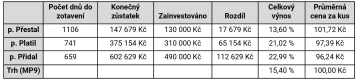 |  | Počet dnů do zotavení | Konečný zůstatek | Zainvestováno | Rozdíl | Celkový výnos | Průměrná cena za kus |
|---|---|---|---|---|---|---|
| p. Přestal | 1106 | 147 679 Kč | 130 000 Kč | 17 679 Kč | 13,60 % | 101,72 Kč |
| p. Platil | 741 | 375 154 Kč | 310 000 Kč | 65 154 Kč | 21,02 % | 97,39 Kč |
| p. Přidal | 659 | 602 629 Kč | 490 000 Kč | 112 629 Kč | 22,99 % | 96,24 Kč |
| Trh (MP9) |  |  |  |  | 15,40 % | 100,00 Kč |